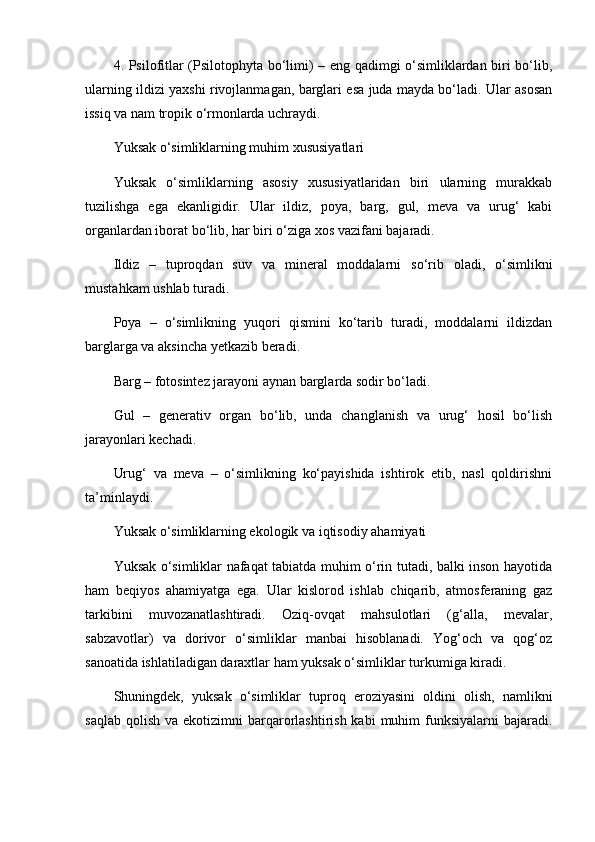 4. Psilofitlar (Psilotophyta bo‘limi) – eng qadimgi o‘simliklardan biri bo‘lib, ularning ildizi yaxshi rivojlanmagan, barglari esa juda mayda bo‘ladi. Ular asosan issiq va nam tropik o‘rmonlarda uchraydi.

Yuksak o‘simliklarning muhim xususiyatlari

Yuksak o‘simliklarning asosiy xususiyatlaridan biri ularning murakkab tuzilishga ega ekanligidir. Ular ildiz, poya, barg, gul, meva va urug‘ kabi organlardan iborat bo‘lib, har biri o‘ziga xos vazifani bajaradi.

Ildiz – tuproqdan suv va mineral moddalarni so‘rib oladi, o‘simlikni mustahkam ushlab turadi.

Poya – o‘simlikning yuqori qismini ko‘tarib turadi, moddalarni ildizdan barglarga va aksincha yetkazib beradi.

Barg – fotosintez jarayoni aynan barglarda sodir bo‘ladi.

Gul – generativ organ bo‘lib, unda changlanish va urug‘ hosil bo‘lish jarayonlari kechadi.

Urug‘ va meva – o‘simlikning ko‘payishida ishtirok etib, nasl qoldirishni ta’minlaydi.

Yuksak o‘simliklarning ekologik va iqtisodiy ahamiyati

Yuksak o‘simliklar nafaqat tabiatda muhim o‘rin tutadi, balki inson hayotida ham beqiyos ahamiyatga ega. Ular kislorod ishlab chiqarib, atmosferaning gaz tarkibini muvozanatlashtiradi. Oziq-ovqat mahsulotlari (g‘alla, mevalar, sabzavotlar) va dorivor o‘simliklar manbai hisoblanadi. Yog‘och va qog‘oz sanoatida ishlatiladigan daraxtlar ham yuksak o‘simliklar turkumiga kiradi.

Shuningdek, yuksak o‘simliklar tuproq eroziyasini oldini olish, namlikni saqlab qolish va ekotizimni barqarorlashtirish kabi muhim funksiyalarni bajaradi.